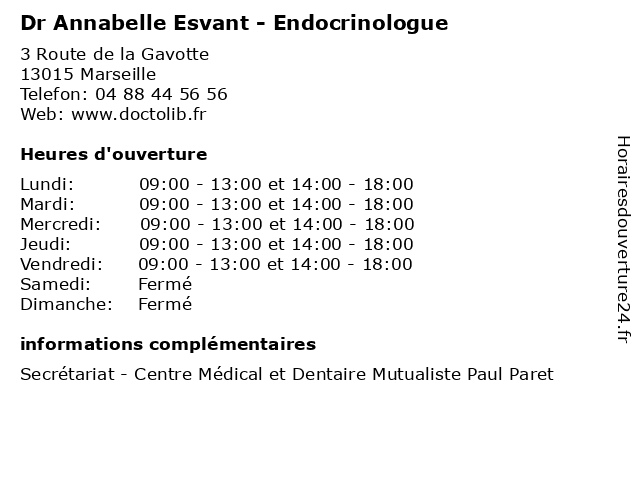 Dr Annabelle Esvant - Endocrinologue

3 Route de la Gavotte
13015 Marseille
Telefon: 04 88 44 56 56
Web: www.doctolib.fr

Heures d'ouverture

| | |
|---|---|
| Lundi: | 09:00 - 13:00 et 14:00 - 18:00 |
| Mardi: | 09:00 - 13:00 et 14:00 - 18:00 |
| Mercredi: | 09:00 - 13:00 et 14:00 - 18:00 |
| Jeudi: | 09:00 - 13:00 et 14:00 - 18:00 |
| Vendredi: | 09:00 - 13:00 et 14:00 - 18:00 |
| Samedi: | Fermé |
| Dimanche: | Fermé |

informations complémentaires

Secrétariat - Centre Médical et Dentaire Mutualiste Paul Paret

Horairesdouverture24.fr